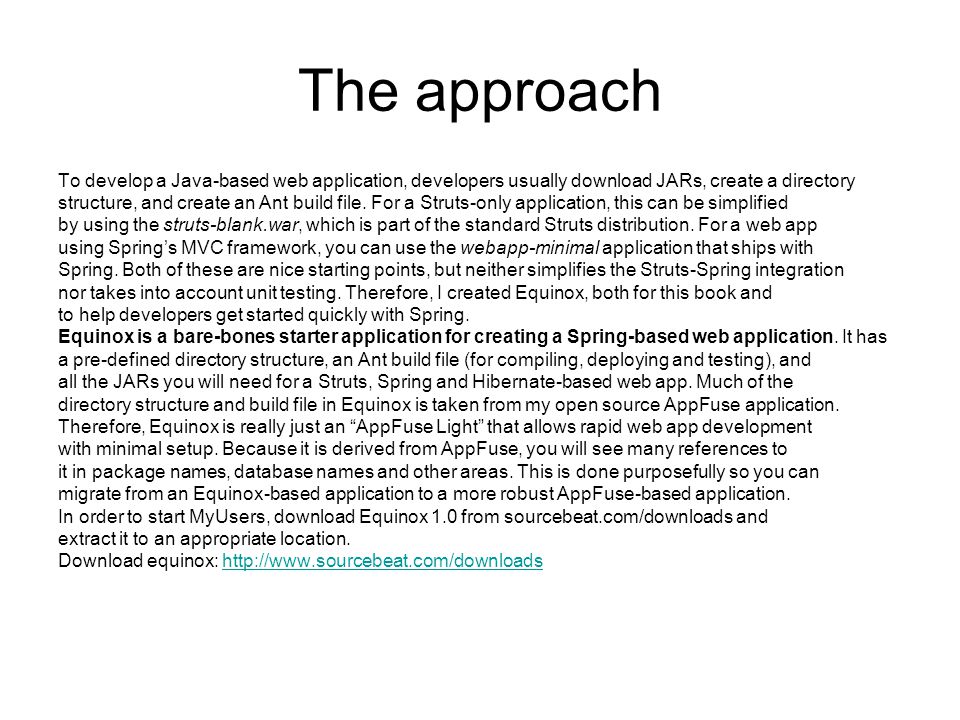 The approach

To develop a Java-based web application, developers usually download JARs, create a directory structure, and create an Ant build file. For a Struts-only application, this can be simplified by using the struts-blank.war, which is part of the standard Struts distribution. For a web app using Spring's MVC framework, you can use the webapp-minimal application that ships with Spring. Both of these are nice starting points, but neither simplifies the Struts-Spring integration nor takes into account unit testing. Therefore, I created Equinox, both for this book and to help developers get started quickly with Spring.
Equinox is a bare-bones starter application for creating a Spring-based web application. It has a pre-defined directory structure, an Ant build file (for compiling, deploying and testing), and all the JARs you will need for a Struts, Spring and Hibernate-based web app. Much of the directory structure and build file in Equinox is taken from my open source AppFuse application. Therefore, Equinox is really just an "AppFuse Light" that allows rapid web app development with minimal setup. Because it is derived from AppFuse, you will see many references to it in package names, database names and other areas. This is done purposefully so you can migrate from an Equinox-based application to a more robust AppFuse-based application.
In order to start MyUsers, download Equinox 1.0 from sourcebeat.com/downloads and extract it to an appropriate location.
Download equinox: http://www.sourcebeat.com/downloads